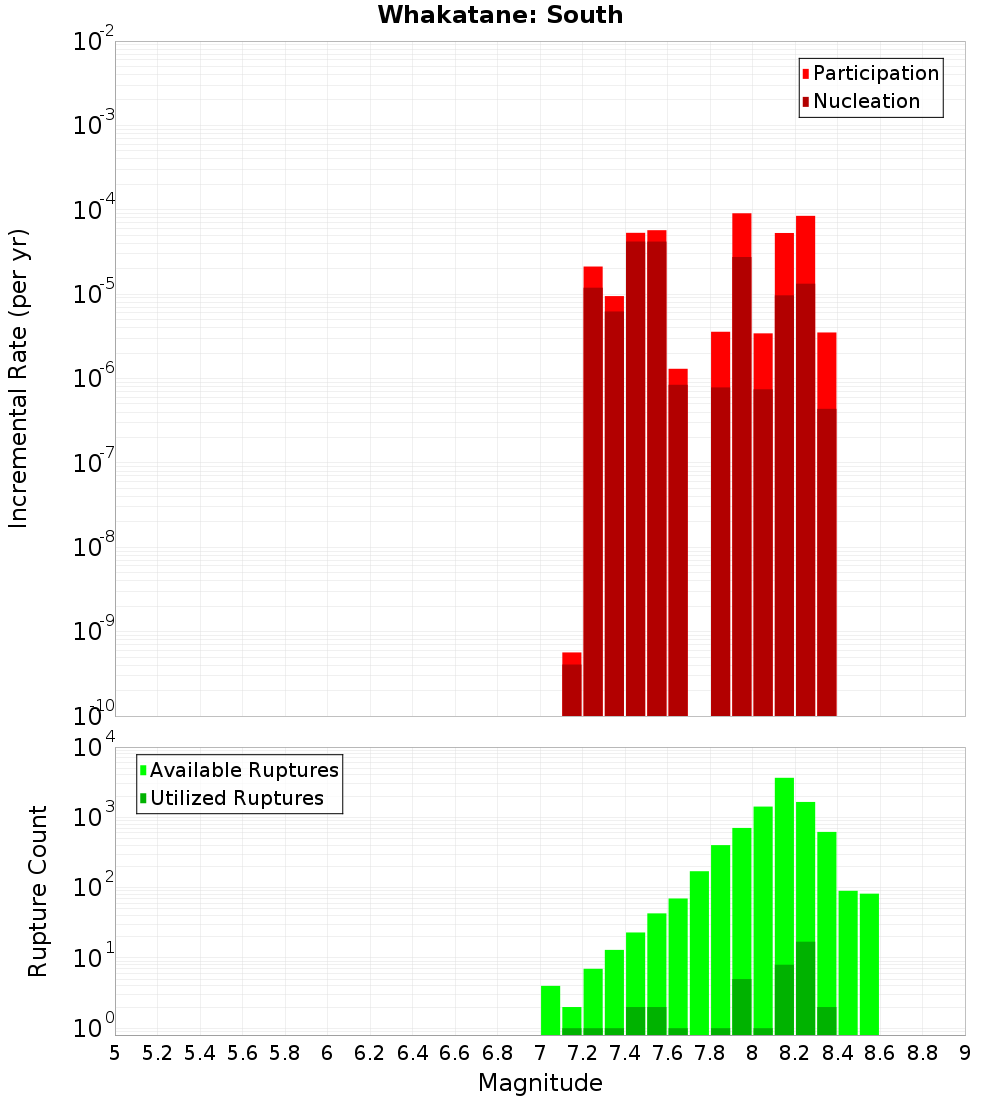 Whakatane: South

Participation
Nucleation

Incremental Rate (per yr)

$10^{-2}$
$10^{-3}$
$10^{-4}$
$10^{-5}$
$10^{-6}$
$10^{-7}$
$10^{-8}$
$10^{-9}$
$10^{-10}$

Available Ruptures
Utilized Ruptures

Rupture Count

$10^{4}$
$10^{3}$
$10^{2}$
$10^{1}$
$10^{0}$

5 5.2 5.4 5.6 5.8 6 6.2 6.4 6.6 6.8 7 7.2 7.4 7.6 7.8 8 8.2 8.4 8.6 8.8 9

Magnitude